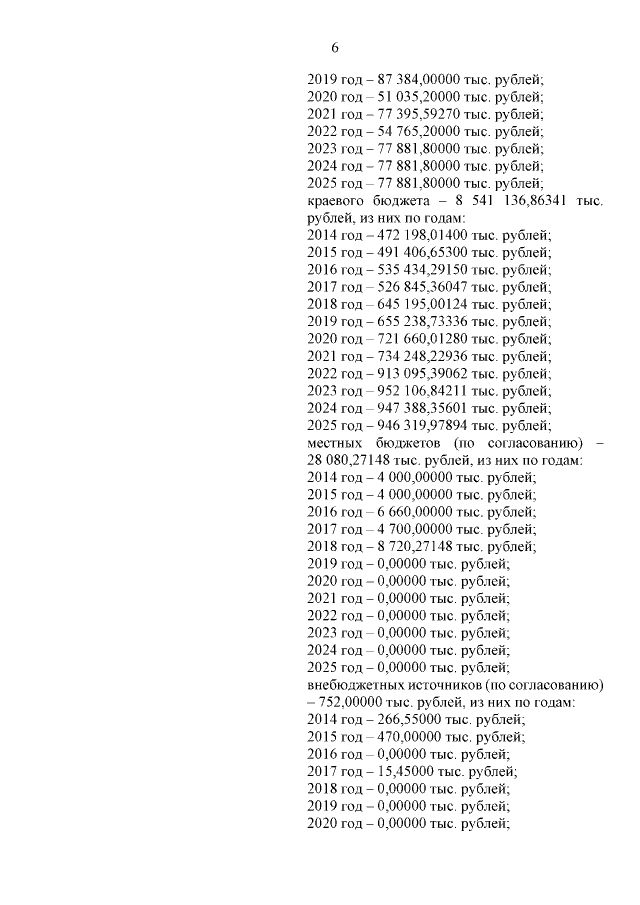 6

2019 год – 87 384,00000 тыс. рублей;
2020 год – 51 035,20000 тыс. рублей;
2021 год – 77 395,59270 тыс. рублей;
2022 год – 54 765,20000 тыс. рублей;
2023 год – 77 881,80000 тыс. рублей;
2024 год – 77 881,80000 тыс. рублей;
2025 год – 77 881,80000 тыс. рублей;
краевого бюджета – 8 541 136,86341 тыс. рублей, из них по годам:
2014 год – 472 198,01400 тыс. рублей;
2015 год – 491 406,65300 тыс. рублей;
2016 год – 535 434,29150 тыс. рублей;
2017 год – 526 845,36047 тыс. рублей;
2018 год – 645 195,00124 тыс. рублей;
2019 год – 655 238,73336 тыс. рублей;
2020 год – 721 660,01280 тыс. рублей;
2021 год – 734 248,22936 тыс. рублей;
2022 год – 913 095,39062 тыс. рублей;
2023 год – 952 106,84211 тыс. рублей;
2024 год – 947 388,35601 тыс. рублей;
2025 год – 946 319,97894 тыс. рублей;
местных бюджетов (по согласованию) – 28 080,27148 тыс. рублей, из них по годам:
2014 год – 4 000,00000 тыс. рублей;
2015 год – 4 000,00000 тыс. рублей;
2016 год – 6 660,00000 тыс. рублей;
2017 год – 4 700,00000 тыс. рублей;
2018 год – 8 720,27148 тыс. рублей;
2019 год – 0,00000 тыс. рублей;
2020 год – 0,00000 тыс. рублей;
2021 год – 0,00000 тыс. рублей;
2022 год – 0,00000 тыс. рублей;
2023 год – 0,00000 тыс. рублей;
2024 год – 0,00000 тыс. рублей;
2025 год – 0,00000 тыс. рублей;
внебюджетных источников (по согласованию) – 752,00000 тыс. рублей, из них по годам:
2014 год – 266,55000 тыс. рублей;
2015 год – 470,00000 тыс. рублей;
2016 год – 0,00000 тыс. рублей;
2017 год – 15,45000 тыс. рублей;
2018 год – 0,00000 тыс. рублей;
2019 год – 0,00000 тыс. рублей;
2020 год – 0,00000 тыс. рублей;